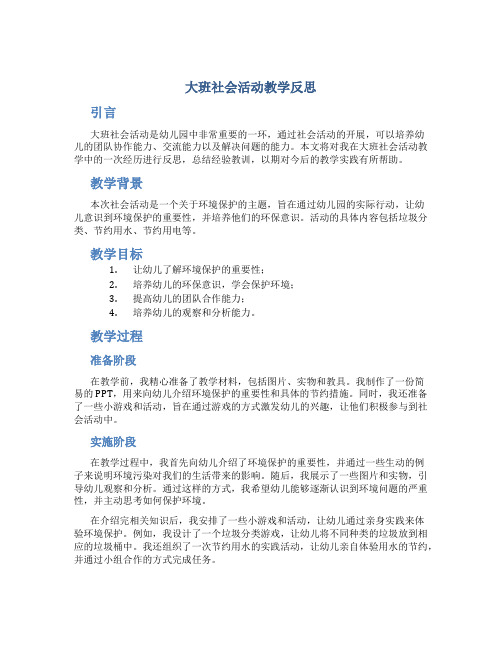 大班社会活动教学反思

引言

大班社会活动是幼儿园中非常重要的一环，通过社会活动的开展，可以培养幼儿的团队协作能力、交流能力以及解决问题的能力。本文将对我在大班社会活动教学中的一次经历进行反思，总结经验教训，以期对今后的教学实践有所帮助。

教学背景

本次社会活动是一个关于环境保护的主题，旨在通过幼儿园的实际行动，让幼儿意识到环境保护的重要性，并培养他们的环保意识。活动的具体内容包括垃圾分类、节约用水、节约用电等。

教学目标

1. 让幼儿了解环境保护的重要性；
2. 培养幼儿的环保意识，学会保护环境；
3. 提高幼儿的团队合作能力；
4. 培养幼儿的观察和分析能力。

教学过程

准备阶段

在教学前，我精心准备了教学材料，包括图片、实物和教具。我制作了一份简易的PPT，用来向幼儿介绍环境保护的重要性和具体的节约措施。同时，我还准备了一些小游戏和活动，旨在通过游戏的方式激发幼儿的兴趣，让他们积极参与到社会活动中。

实施阶段

在教学过程中，我首先向幼儿介绍了环境保护的重要性，并通过一些生动的例子来说明环境污染对我们的生活带来的影响。随后，我展示了一些图片和实物，引导幼儿观察和分析。通过这样的方式，我希望幼儿能够逐渐认识到环境问题的严重性，并主动思考如何保护环境。

在介绍完相关知识后，我安排了一些小游戏和活动，让幼儿通过亲身实践来体验环境保护。例如，我设计了一个垃圾分类游戏，让幼儿将不同种类的垃圾放到相应的垃圾桶中。我还组织了一次节约用水的实践活动，让幼儿亲自体验用水的节约，并通过小组合作的方式完成任务。